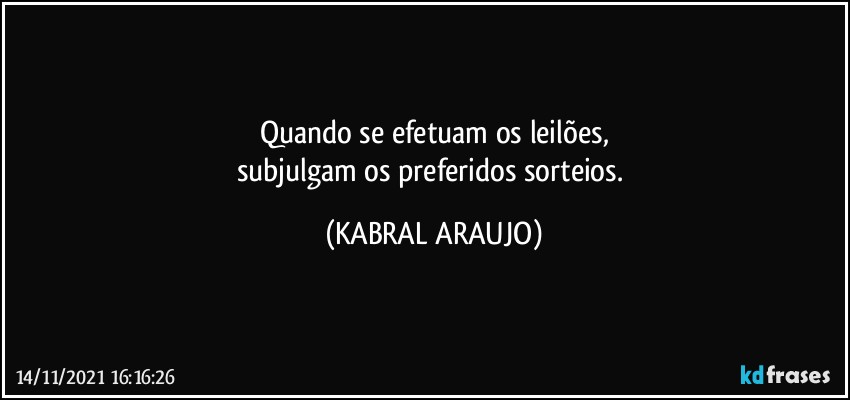 Quando se efetuam os leilões,
subjulgam os preferidos sorteios.

(KABRAL ARAUJO)

14/11/2021 16:16:26

kdfrases